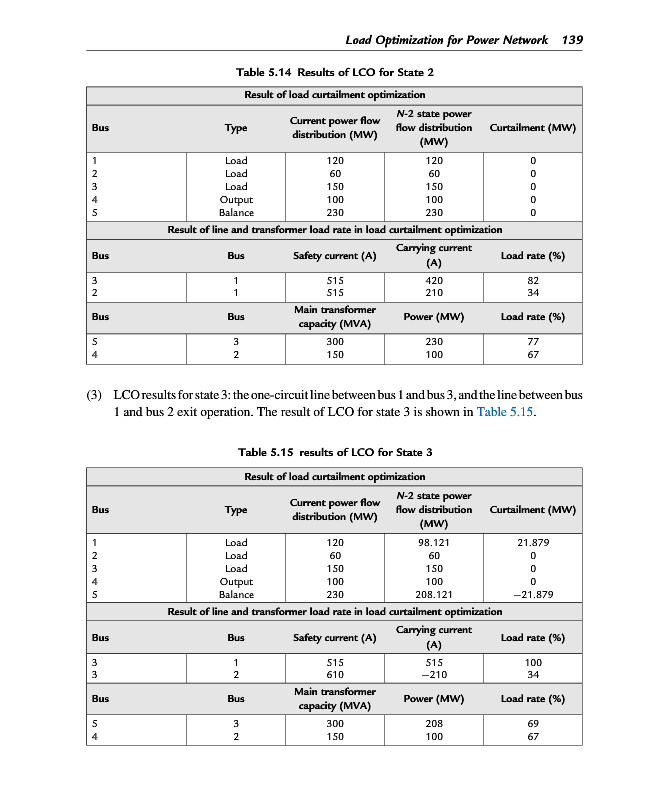 Load Optimization for Power Network 139

Table 5.14 Results of LCO for State 2

| Result of load curtailment optimization | | | | |
|---|---|---|---|---|
| Bus | Type | Current power flow distribution (MW) | N-2 state power flow distribution (MW) | Curtailment (MW) |
| 1 | Load | 120 | 120 | 0 |
| 2 | Load | 60 | 60 | 0 |
| 3 | Load | 150 | 150 | 0 |
| 4 | Output | 100 | 100 | 0 |
| 5 | Balance | 230 | 230 | 0 |
| Result of line and transformer load rate in load curtailment optimization | | | | |
| Bus | Bus | Safety current (A) | Carrying current (A) | Load rate (%) |
| 3 | 1 | 515 | 420 | 82 |
| 2 | 1 | 515 | 210 | 34 |
| Bus | Bus | Main transformer capacity (MVA) | Power (MW) | Load rate (%) |
| 5 | 3 | 300 | 230 | 77 |
| 4 | 2 | 150 | 100 | 67 |

(3) LCO results for state 3: the one-circuit line between bus 1 and bus 3, and the line between bus 1 and bus 2 exit operation. The result of LCO for state 3 is shown in Table 5.15.

Table 5.15 results of LCO for State 3

| Result of load curtailment optimization | | | | |
|---|---|---|---|---|
| Bus | Type | Current power flow distribution (MW) | N-2 state power flow distribution (MW) | Curtailment (MW) |
| 1 | Load | 120 | 98.121 | 21.879 |
| 2 | Load | 60 | 60 | 0 |
| 3 | Load | 150 | 150 | 0 |
| 4 | Output | 100 | 100 | 0 |
| 5 | Balance | 230 | 208.121 | −21.879 |
| Result of line and transformer load rate in load curtailment optimization | | | | |
| Bus | Bus | Safety current (A) | Carrying current (A) | Load rate (%) |
| 3 | 1 | 515 | 515 | 100 |
| 3 | 2 | 610 | −210 | 34 |
| Bus | Bus | Main transformer capacity (MVA) | Power (MW) | Load rate (%) |
| 5 | 3 | 300 | 208 | 69 |
| 4 | 2 | 150 | 100 | 67 |